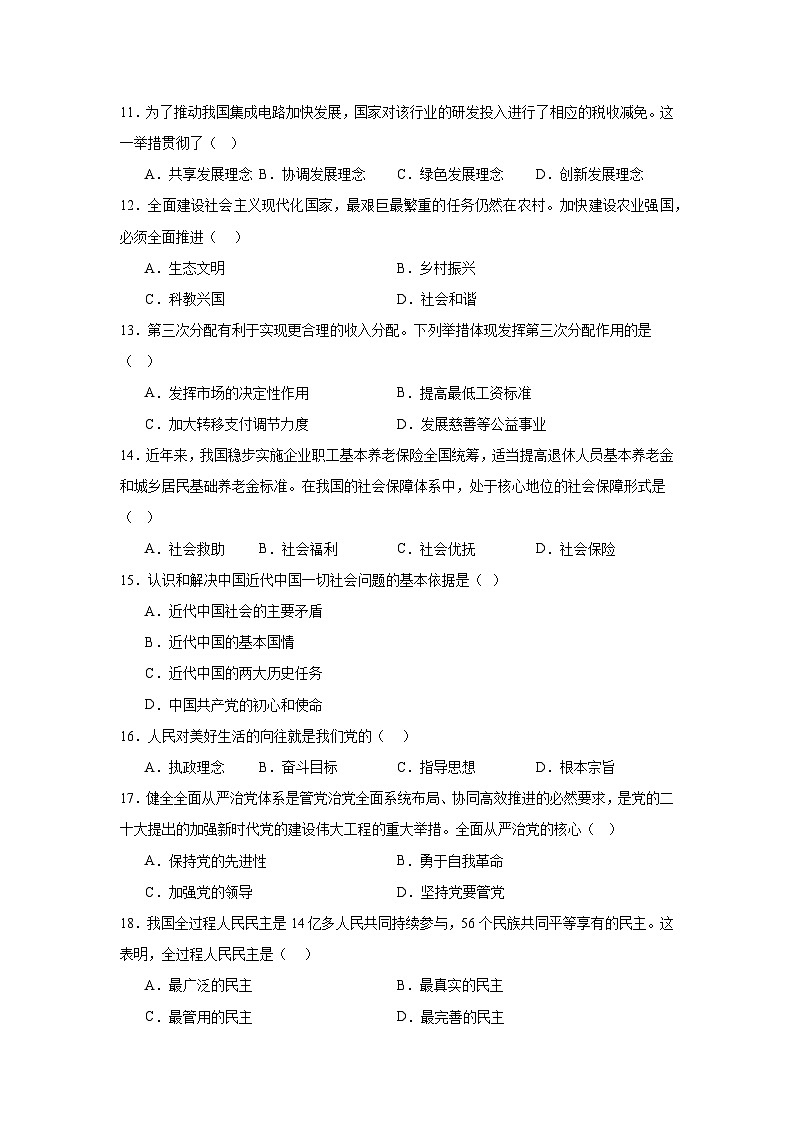 11．为了推动我国集成电路加快发展，国家对该行业的研发投入进行了相应的税收减免。这一举措贯彻了（　）

A．共享发展理念 B．协调发展理念　　C．绿色发展理念　　D．创新发展理念

12．全面建设社会主义现代化国家，最艰巨最繁重的任务仍然在农村。加快建设农业强国，必须全面推进（　）

A．生态文明　　B．乡村振兴

C．科教兴国　　D．社会和谐

13．第三次分配有利于实现更合理的收入分配。下列举措体现发挥第三次分配作用的是（　）

A．发挥市场的决定性作用　　B．提高最低工资标准

C．加大转移支付调节力度　　D．发展慈善等公益事业

14．近年来，我国稳步实施企业职工基本养老保险全国统筹，适当提高退休人员基本养老金和城乡居民基础养老金标准。在我国的社会保障体系中，处于核心地位的社会保障形式是（　）

A．社会救助　　B．社会福利　　C．社会优抚　　D．社会保险

15．认识和解决中国近代中国一切社会问题的基本依据是（　）

A．近代中国社会的主要矛盾

B．近代中国的基本国情

C．近代中国的两大历史任务

D．中国共产党的初心和使命

16．人民对美好生活的向往就是我们党的（　）

A．执政理念　　B．奋斗目标　　C．指导思想　　D．根本宗旨

17．健全全面从严治党体系是管党治党全面系统布局、协同高效推进的必然要求，是党的二十大提出的加强新时代党的建设伟大工程的重大举措。全面从严治党的核心（　）

A．保持党的先进性　　B．勇于自我革命

C．加强党的领导　　D．坚持党要管党

18．我国全过程人民民主是14亿多人民共同持续参与，56个民族共同平等享有的民主。这表明，全过程人民民主是（　）

A．最广泛的民主　　B．最真实的民主

C．最管用的民主　　D．最完善的民主